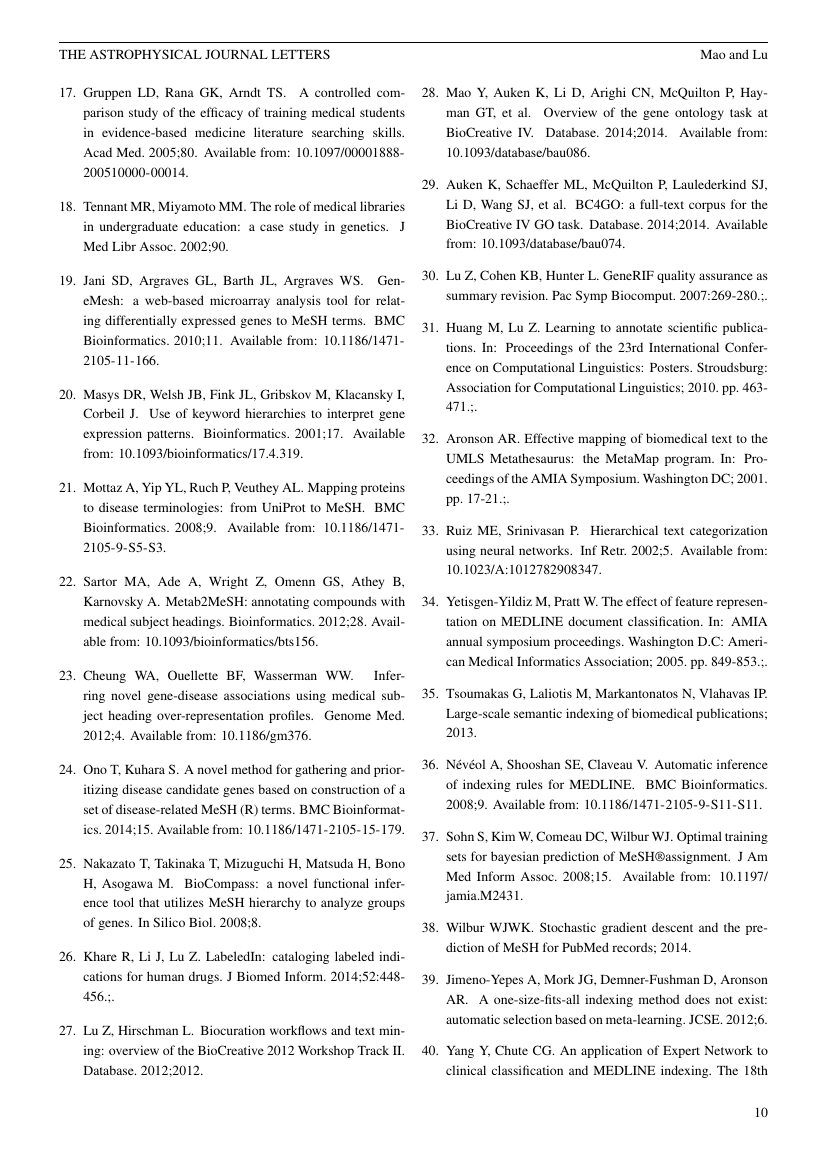 THE ASTROPHYSICAL JOURNAL LETTERS Mao and Lu

17. Gruppen LD, Rana GK, Arndt TS. A controlled comparison study of the efficacy of training medical students in evidence-based medicine literature searching skills. Acad Med. 2005;80. Available from: 10.1097/00001888-200510000-00014.

18. Tennant MR, Miyamoto MM. The role of medical libraries in undergraduate education: a case study in genetics. J Med Libr Assoc. 2002;90.

19. Jani SD, Argraves GL, Barth JL, Argraves WS. GeneMesh: a web-based microarray analysis tool for relating differentially expressed genes to MeSH terms. BMC Bioinformatics. 2010;11. Available from: 10.1186/1471-2105-11-166.

20. Masys DR, Welsh JB, Fink JL, Gribskov M, Klacansky I, Corbeil J. Use of keyword hierarchies to interpret gene expression patterns. Bioinformatics. 2001;17. Available from: 10.1093/bioinformatics/17.4.319.

21. Mottaz A, Yip YL, Ruch P, Veuthey AL. Mapping proteins to disease terminologies: from UniProt to MeSH. BMC Bioinformatics. 2008;9. Available from: 10.1186/1471-2105-9-S5-S3.

22. Sartor MA, Ade A, Wright Z, Omenn GS, Athey B, Karnovsky A. Metab2MeSH: annotating compounds with medical subject headings. Bioinformatics. 2012;28. Available from: 10.1093/bioinformatics/bts156.

23. Cheung WA, Ouellette BF, Wasserman WW. Inferring novel gene-disease associations using medical subject heading over-representation profiles. Genome Med. 2012;4. Available from: 10.1186/gm376.

24. Ono T, Kuhara S. A novel method for gathering and prioritizing disease candidate genes based on construction of a set of disease-related MeSH (R) terms. BMC Bioinformatics. 2014;15. Available from: 10.1186/1471-2105-15-179.

25. Nakazato T, Takinaka T, Mizuguchi H, Matsuda H, Bono H, Asogawa M. BioCompass: a novel functional inference tool that utilizes MeSH hierarchy to analyze groups of genes. In Silico Biol. 2008;8.

26. Khare R, Li J, Lu Z. LabeledIn: cataloging labeled indications for human drugs. J Biomed Inform. 2014;52:448-456.;.

27. Lu Z, Hirschman L. Biocuration workflows and text mining: overview of the BioCreative 2012 Workshop Track II. Database. 2012;2012.

28. Mao Y, Auken K, Li D, Arighi CN, McQuilton P, Hayman GT, et al. Overview of the gene ontology task at BioCreative IV. Database. 2014;2014. Available from: 10.1093/database/bau086.

29. Auken K, Schaeffer ML, McQuilton P, Laulederkind SJ, Li D, Wang SJ, et al. BC4GO: a full-text corpus for the BioCreative IV GO task. Database. 2014;2014. Available from: 10.1093/database/bau074.

30. Lu Z, Cohen KB, Hunter L. GeneRIF quality assurance as summary revision. Pac Symp Biocomput. 2007:269-280.;.

31. Huang M, Lu Z. Learning to annotate scientific publications. In: Proceedings of the 23rd International Conference on Computational Linguistics: Posters. Stroudsburg: Association for Computational Linguistics; 2010. pp. 463-471.;.

32. Aronson AR. Effective mapping of biomedical text to the UMLS Metathesaurus: the MetaMap program. In: Proceedings of the AMIA Symposium. Washington DC; 2001. pp. 17-21.;.

33. Ruiz ME, Srinivasan P. Hierarchical text categorization using neural networks. Inf Retr. 2002;5. Available from: 10.1023/A:1012782908347.

34. Yetisgen-Yildiz M, Pratt W. The effect of feature representation on MEDLINE document classification. In: AMIA annual symposium proceedings. Washington D.C: American Medical Informatics Association; 2005. pp. 849-853.;.

35. Tsoumakas G, Laliotis M, Markantonatos N, Vlahavas IP. Large-scale semantic indexing of biomedical publications; 2013.

36. Névéol A, Shooshan SE, Claveau V. Automatic inference of indexing rules for MEDLINE. BMC Bioinformatics. 2008;9. Available from: 10.1186/1471-2105-9-S11-S11.

37. Sohn S, Kim W, Comeau DC, Wilbur WJ. Optimal training sets for bayesian prediction of MeSH®assignment. J Am Med Inform Assoc. 2008;15. Available from: 10.1197/jamia.M2431.

38. Wilbur WJWK. Stochastic gradient descent and the prediction of MeSH for PubMed records; 2014.

39. Jimeno-Yepes A, Mork JG, Demner-Fushman D, Aronson AR. A one-size-fits-all indexing method does not exist: automatic selection based on meta-learning. JCSE. 2012;6.

40. Yang Y, Chute CG. An application of Expert Network to clinical classification and MEDLINE indexing. The 18th

10